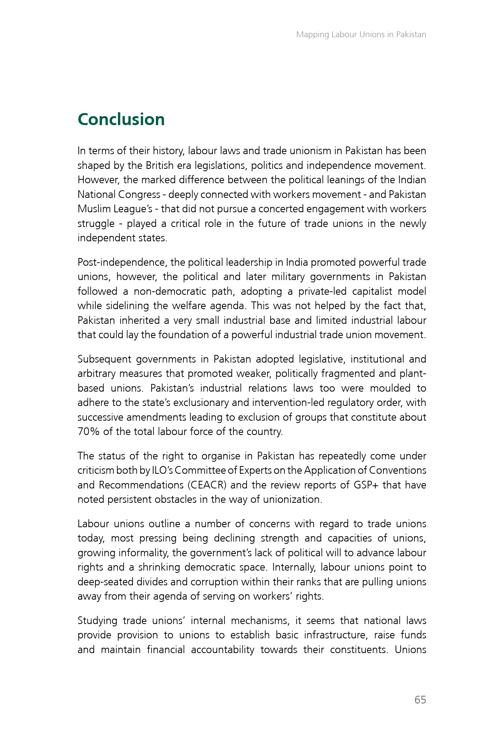 Mapping Labour Unions in Pakistan

Conclusion

In terms of their history, labour laws and trade unionism in Pakistan has been shaped by the British era legislations, politics and independence movement. However, the marked difference between the political leanings of the Indian National Congress - deeply connected with workers movement - and Pakistan Muslim League's - that did not pursue a concerted engagement with workers struggle - played a critical role in the future of trade unions in the newly independent states.

Post-independence, the political leadership in India promoted powerful trade unions, however, the political and later military governments in Pakistan followed a non-democratic path, adopting a private-led capitalist model while sidelining the welfare agenda. This was not helped by the fact that, Pakistan inherited a very small industrial base and limited industrial labour that could lay the foundation of a powerful industrial trade union movement.

Subsequent governments in Pakistan adopted legislative, institutional and arbitrary measures that promoted weaker, politically fragmented and plant-based unions. Pakistan's industrial relations laws too were moulded to adhere to the state's exclusionary and intervention-led regulatory order, with successive amendments leading to exclusion of groups that constitute about 70% of the total labour force of the country.

The status of the right to organise in Pakistan has repeatedly come under criticism both by ILO's Committee of Experts on the Application of Conventions and Recommendations (CEACR) and the review reports of GSP+ that have noted persistent obstacles in the way of unionization.

Labour unions outline a number of concerns with regard to trade unions today, most pressing being declining strength and capacities of unions, growing informality, the government's lack of political will to advance labour rights and a shrinking democratic space. Internally, labour unions point to deep-seated divides and corruption within their ranks that are pulling unions away from their agenda of serving on workers' rights.

Studying trade unions' internal mechanisms, it seems that national laws provide provision to unions to establish basic infrastructure, raise funds and maintain financial accountability towards their constituents. Unions

65